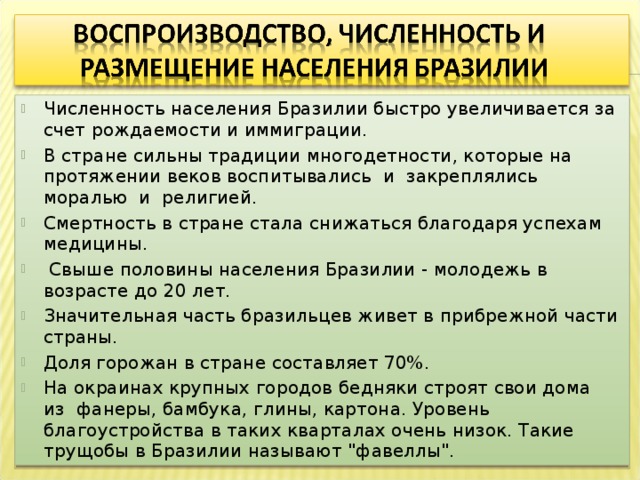 ВОСПРОИЗВОДСТВО, ЧИСЛЕННОСТЬ И РАЗМЕЩЕНИЕ НАСЕЛЕНИЯ БРАЗИЛИИ

Численность населения Бразилии быстро увеличивается за счет рождаемости и иммиграции.

В стране сильны традиции многодетности, которые на протяжении веков воспитывались и закреплялись моралью и религией.

Смертность в стране стала снижаться благодаря успехам медицины.

Свыше половины населения Бразилии - молодежь в возрасте до 20 лет.

Значительная часть бразильцев живет в прибрежной части страны.

Доля горожан в стране составляет 70%.

На окраинах крупных городов бедняки строят свои дома из фанеры, бамбука, глины, картона. Уровень благоустройства в таких кварталах очень низок. Такие трущобы в Бразилии называют "фавеллы".